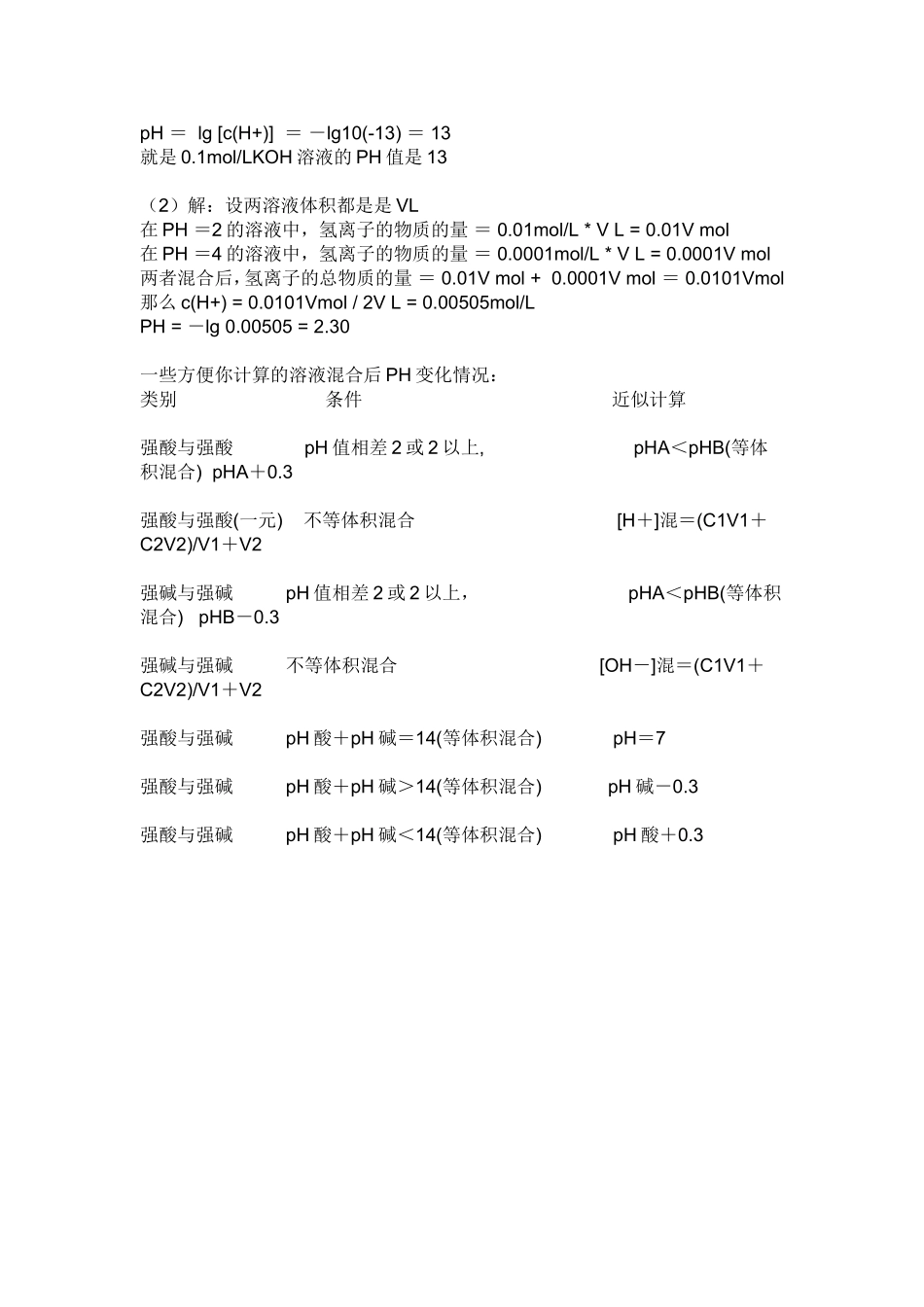 pH = lg [c(H+)] = －lg10(-13) = 13
就是 0.1mol/LKOH 溶液的 PH 值是 13

（2）解：设两溶液体积都是是 VL
在 PH =2 的溶液中，氢离子的物质的量 = 0.01mol/L * V L = 0.01V mol
在 PH =4 的溶液中，氢离子的物质的量 = 0.0001mol/L * V L = 0.0001V mol
两者混合后，氢离子的总物质的量 = 0.01V mol + 0.0001V mol = 0.0101Vmol
那么 c(H+) = 0.0101Vmol / 2V L = 0.00505mol/L
PH = －lg 0.00505 = 2.30

一些方便你计算的溶液混合后 PH 变化情况：
类别 条件 近似计算

强酸与强酸 pH 值相差 2 或 2 以上, pHA＜pHB(等体积混合) pHA＋0.3

强酸与强酸(一元) 不等体积混合 [H＋]混＝(C1V1＋C2V2)/V1＋V2

强碱与强碱 pH 值相差 2 或 2 以上， pHA＜pHB(等体积混合) pHB－0.3

强碱与强碱 不等体积混合 [OH－]混＝(C1V1＋C2V2)/V1＋V2

强酸与强碱 pH 酸＋pH 碱＝14(等体积混合) pH＝7

强酸与强碱 pH 酸＋pH 碱＞14(等体积混合) pH 碱－0.3

强酸与强碱 pH 酸＋pH 碱＜14(等体积混合) pH 酸＋0.3